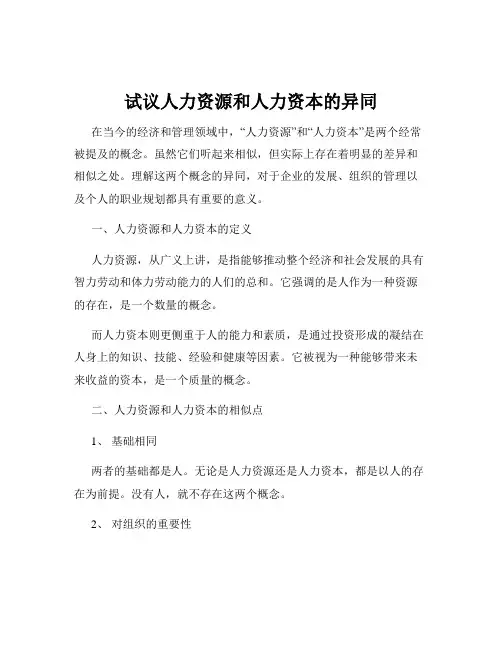 试议人力资源和人力资本的异同

在当今的经济和管理领域中，“人力资源”和“人力资本”是两个经常被提及的概念。虽然它们听起来相似，但实际上存在着明显的差异和相似之处。理解这两个概念的异同，对于企业的发展、组织的管理以及个人的职业规划都具有重要的意义。

一、人力资源和人力资本的定义

人力资源，从广义上讲，是指能够推动整个经济和社会发展的具有智力劳动和体力劳动能力的人们的总和。它强调的是人作为一种资源的存在，是一个数量的概念。

而人力资本则更侧重于人的能力和素质，是通过投资形成的凝结在人身上的知识、技能、经验和健康等因素。它被视为一种能够带来未来收益的资本，是一个质量的概念。

二、人力资源和人力资本的相似点

1、 基础相同

两者的基础都是人。无论是人力资源还是人力资本，都是以人的存在为前提。没有人，就不存在这两个概念。

2、 对组织的重要性